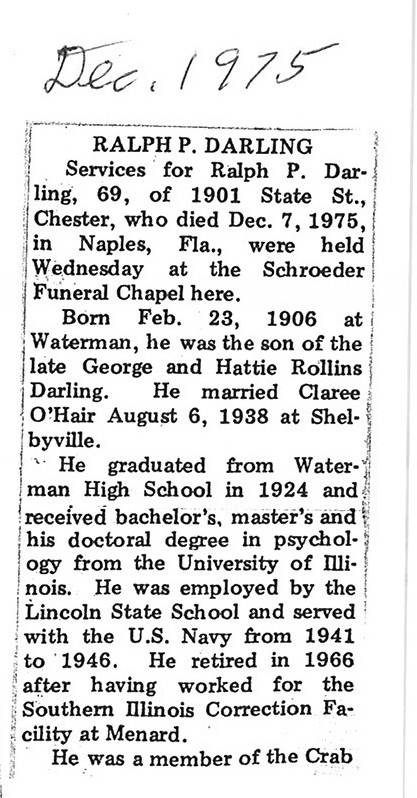 Dec. 1975

RALPH P. DARLING

Services for Ralph P. Darling, 69, of 1901 State St., Chester, who died Dec. 7, 1975, in Naples, Fla., were held Wednesday at the Schroeder Funeral Chapel here.

Born Feb. 23, 1906 at Waterman, he was the son of the late George and Hattie Rollins Darling. He married Claree O'Hair August 6, 1938 at Shelbyville.

He graduated from Waterman High School in 1924 and received bachelor's, master's and his doctoral degree in psychology from the University of Illinois. He was employed by the Lincoln State School and served with the U.S. Navy from 1941 to 1946. He retired in 1966 after having worked for the Southern Illinois Correction Facility at Menard.

He was a member of the Crab